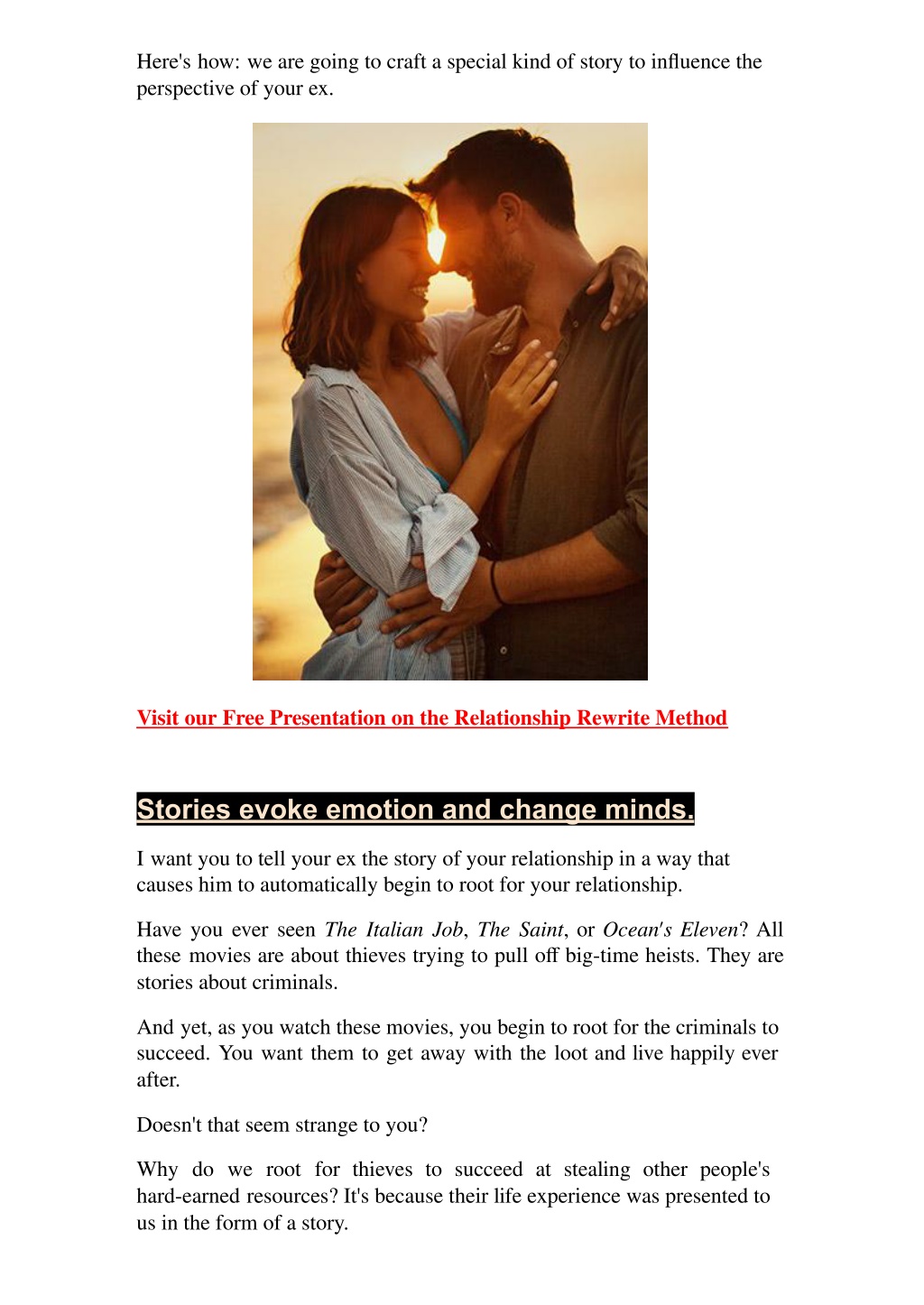 Here's how: we are going to craft a special kind of story to influence the perspective of your ex.

Visit our Free Presentation on the Relationship Rewrite Method

Stories evoke emotion and change minds.

I want you to tell your ex the story of your relationship in a way that causes him to automatically begin to root for your relationship.

Have you ever seen The Italian Job, The Saint, or Ocean's Eleven? All these movies are about thieves trying to pull off big-time heists. They are stories about criminals.

And yet, as you watch these movies, you begin to root for the criminals to succeed. You want them to get away with the loot and live happily ever after.

Doesn't that seem strange to you?

Why do we root for thieves to succeed at stealing other people's hard-earned resources? It's because their life experience was presented to us in the form of a story.